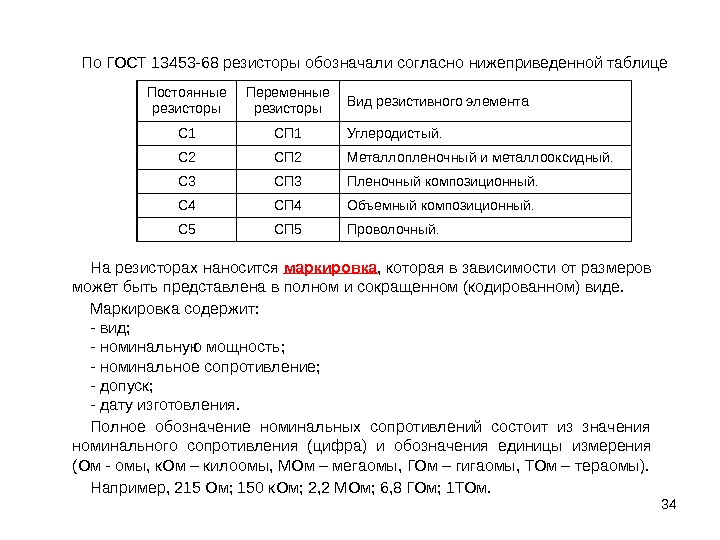 По ГОСТ 13453-68 резисторы обозначали согласно нижеприведенной таблице

| Постоянные резисторы | Переменные резисторы | Вид резистивного элемента |
|---|---|---|
| С1 | СП1 | Углеродистый. |
| С2 | СП2 | Металлопленочный и металлооксидный. |
| С3 | СП3 | Пленочный композиционный. |
| С4 | СП4 | Объемный композиционный. |
| С5 | СП5 | Проволочный. |

На резисторах наносится маркировка, которая в зависимости от размеров может быть представлена в полном и сокращенном (кодированном) виде.

Маркировка содержит:
- вид;
- номинальную мощность;
- номинальное сопротивление;
- допуск;
- дату изготовления.

Полное обозначение номинальных сопротивлений состоит из значения номинального сопротивления (цифра) и обозначения единицы измерения (Ом - омы, кОм – килоомы, МОм – мегаомы, ГОм – гигаомы, ТОм – тераомы).

Например, 215 Ом; 150 кОм; 2,2 МОм; 6,8 ГОм; 1ТОм.

34